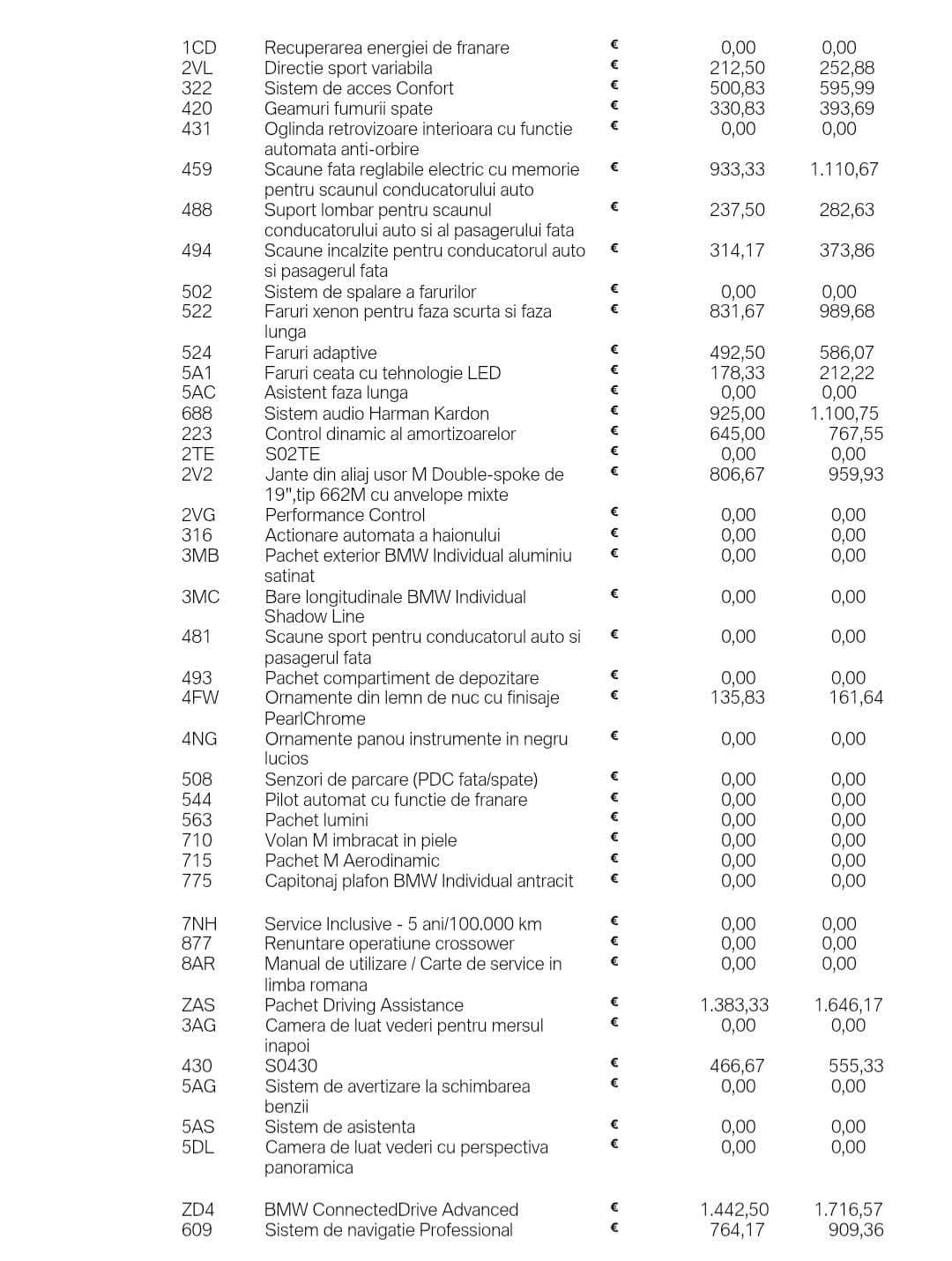 | | | | | |
|---|---|---|---|---|
| 1CD | Recuperarea energiei de franare | € | 0,00 | 0,00 |
| 2VL | Directie sport variabila | € | 212,50 | 252,88 |
| 322 | Sistem de acces Confort | € | 500,83 | 595,99 |
| 420 | Geamuri fumurii spate | € | 330,83 | 393,69 |
| 431 | Oglinda retrovizoare interioara cu functie automata anti-orbire | € | 0,00 | 0,00 |
| 459 | Scaune fata reglabile electric cu memorie pentru scaunul conducatorului auto | € | 933,33 | 1.110,67 |
| 488 | Suport lombar pentru scaunul conducatorului auto si al pasagerului fata | € | 237,50 | 282,63 |
| 494 | Scaune incalzite pentru conducatorul auto si pasagerul fata | € | 314,17 | 373,86 |
| 502 | Sistem de spalare a farurilor | € | 0,00 | 0,00 |
| 522 | Faruri xenon pentru faza scurta si faza lunga | € | 831,67 | 989,68 |
| 524 | Faruri adaptive | € | 492,50 | 586,07 |
| 5A1 | Faruri ceata cu tehnologie LED | € | 178,33 | 212,22 |
| 5AC | Asistent faza lunga | € | 0,00 | 0,00 |
| 688 | Sistem audio Harman Kardon | € | 925,00 | 1.100,75 |
| 223 | Control dinamic al amortizoarelor | € | 645,00 | 767,55 |
| 2TE | S02TE | € | 0,00 | 0,00 |
| 2V2 | Jante din aliaj usor M Double-spoke de 19",tip 662M cu anvelope mixte | € | 806,67 | 959,93 |
| 2VG | Performance Control | € | 0,00 | 0,00 |
| 316 | Actionare automata a haionului | € | 0,00 | 0,00 |
| 3MB | Pachet exterior BMW Individual aluminiu satinat | € | 0,00 | 0,00 |
| 3MC | Bare longitudinale BMW Individual Shadow Line | € | 0,00 | 0,00 |
| 481 | Scaune sport pentru conducatorul auto si pasagerul fata | € | 0,00 | 0,00 |
| 493 | Pachet compartiment de depozitare | € | 0,00 | 0,00 |
| 4FW | Ornamente din lemn de nuc cu finisaje PearlChrome | € | 135,83 | 161,64 |
| 4NG | Ornamente panou instrumente in negru lucios | € | 0,00 | 0,00 |
| 508 | Senzori de parcare (PDC fata/spate) | € | 0,00 | 0,00 |
| 544 | Pilot automat cu functie de franare | € | 0,00 | 0,00 |
| 563 | Pachet lumini | € | 0,00 | 0,00 |
| 710 | Volan M imbracat in piele | € | 0,00 | 0,00 |
| 715 | Pachet M Aerodinamic | € | 0,00 | 0,00 |
| 775 | Capitonaj plafon BMW Individual antracit | € | 0,00 | 0,00 |
| 7NH | Service Inclusive - 5 ani/100.000 km | € | 0,00 | 0,00 |
| 877 | Renuntare operatiune crossower | € | 0,00 | 0,00 |
| 8AR | Manual de utilizare / Carte de service in limba romana | € | 0,00 | 0,00 |
| ZAS | Pachet Driving Assistance | € | 1.383,33 | 1.646,17 |
| 3AG | Camera de luat vederi pentru mersul inapoi | € | 0,00 | 0,00 |
| 430 | S0430 | € | 466,67 | 555,33 |
| 5AG | Sistem de avertizare la schimbarea benzii | € | 0,00 | 0,00 |
| 5AS | Sistem de asistenta | € | 0,00 | 0,00 |
| 5DL | Camera de luat vederi cu perspectiva panoramica | € | 0,00 | 0,00 |
| ZD4 | BMW ConnectedDrive Advanced | € | 1.442,50 | 1.716,57 |
| 609 | Sistem de navigatie Professional | € | 764,17 | 909,36 |